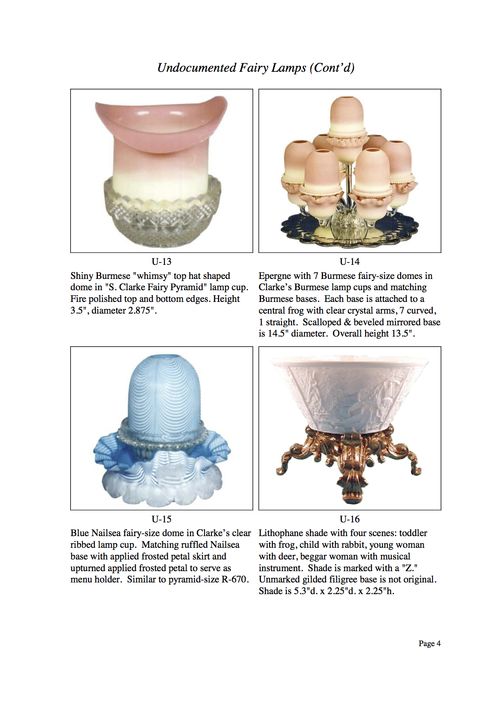 Undocumented Fairy Lamps (Cont'd)

U-13
Shiny Burmese "whimsy" top hat shaped dome in "S. Clarke Fairy Pyramid" lamp cup. Fire polished top and bottom edges. Height 3.5", diameter 2.875".

U-14
Epergne with 7 Burmese fairy-size domes in Clarke's Burmese lamp cups and matching Burmese bases. Each base is attached to a central frog with clear crystal arms, 7 curved, 1 straight. Scalloped & beveled mirrored base is 14.5" diameter. Overall height 13.5".

U-15
Blue Nailsea fairy-size dome in Clarke's clear ribbed lamp cup. Matching ruffled Nailsea base with applied frosted petal skirt and upturned applied frosted petal to serve as menu holder. Similar to pyramid-size R-670.

U-16
Lithophane shade with four scenes: toddler with frog, child with rabbit, young woman with deer, beggar woman with musical instrument. Shade is marked with a "Z." Unmarked gilded filigree base is not original. Shade is 5.3"d. x 2.25"d. x 2.25"h.

Page 4